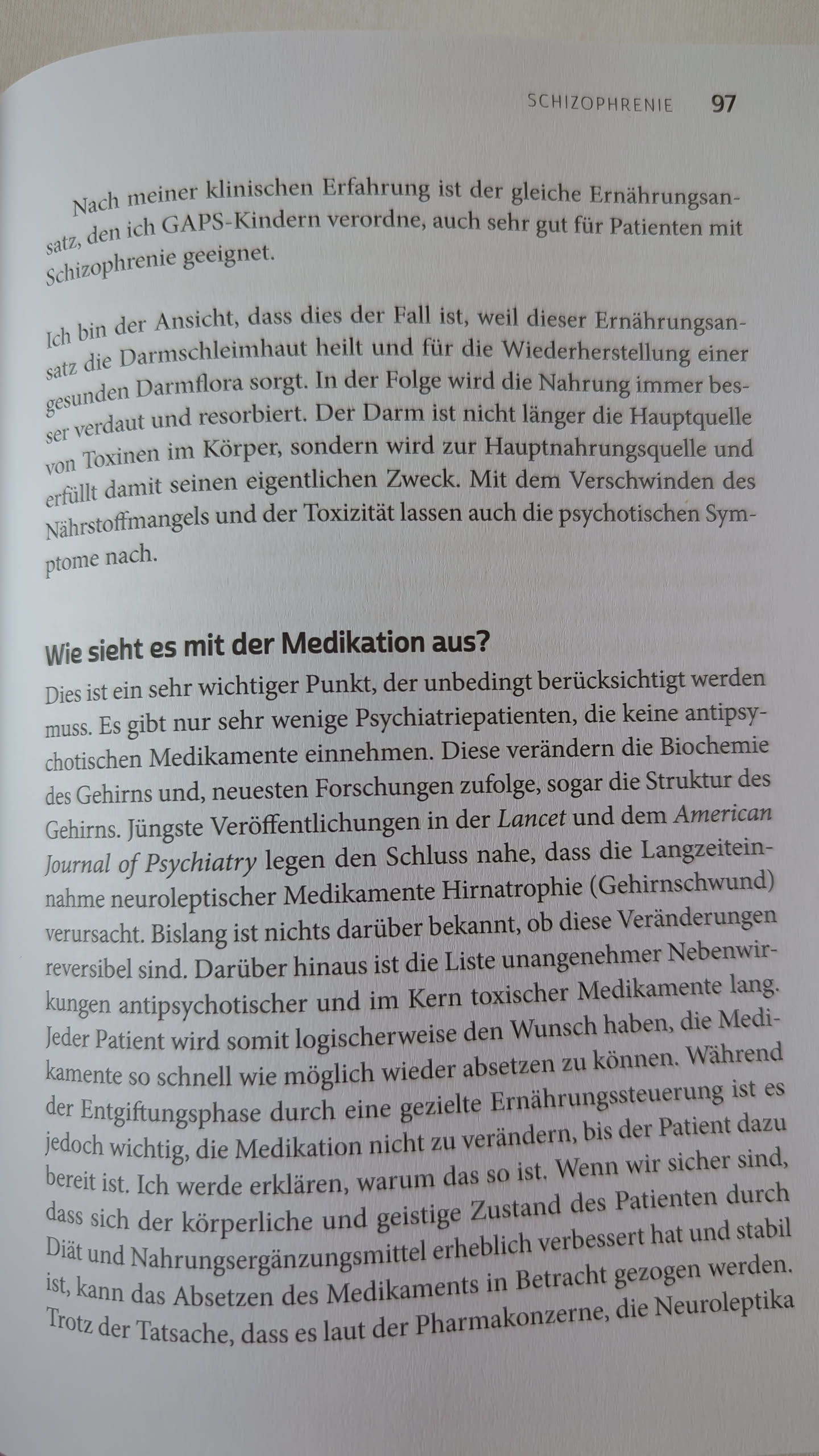 SCHIZOPHRENIE 97

Nach meiner klinischen Erfahrung ist der gleiche Ernährungsansatz, den ich GAPS-Kindern verordne, auch sehr gut für Patienten mit Schizophrenie geeignet.

Ich bin der Ansicht, dass dies der Fall ist, weil dieser Ernährungsansatz die Darmschleimhaut heilt und für die Wiederherstellung einer gesunden Darmflora sorgt. In der Folge wird die Nahrung immer besser verdaut und resorbiert. Der Darm ist nicht länger die Hauptquelle von Toxinen im Körper, sondern wird zur Hauptnahrungsquelle und erfüllt damit seinen eigentlichen Zweck. Mit dem Verschwinden des Nährstoffmangels und der Toxizität lassen auch die psychotischen Symptome nach.

Wie sieht es mit der Medikation aus?

Dies ist ein sehr wichtiger Punkt, der unbedingt berücksichtigt werden muss. Es gibt nur sehr wenige Psychiatriepatienten, die keine antipsychotischen Medikamente einnehmen. Diese verändern die Biochemie des Gehirns und, neuesten Forschungen zufolge, sogar die Struktur des Gehirns. Jüngste Veröffentlichungen in der Lancet und dem American Journal of Psychiatry legen den Schluss nahe, dass die Langzeiteinnahme neuroleptischer Medikamente Hirnatrophie (Gehirnschwund) verursacht. Bislang ist nichts darüber bekannt, ob diese Veränderungen reversibel sind. Darüber hinaus ist die Liste unangenehmer Nebenwirkungen antipsychotischer und im Kern toxischer Medikamente lang. Jeder Patient wird somit logischerweise den Wunsch haben, die Medikamente so schnell wie möglich wieder absetzen zu können. Während der Entgiftungsphase durch eine gezielte Ernährungssteuerung ist es jedoch wichtig, die Medikation nicht zu verändern, bis der Patient dazu bereit ist. Ich werde erklären, warum das so ist. Wenn wir sicher sind, dass sich der körperliche und geistige Zustand des Patienten durch Diät und Nahrungsergänzungsmittel erheblich verbessert hat und stabil ist, kann das Absetzen des Medikaments in Betracht gezogen werden. Trotz der Tatsache, dass es laut der Pharmakonzerne, die Neuroleptika